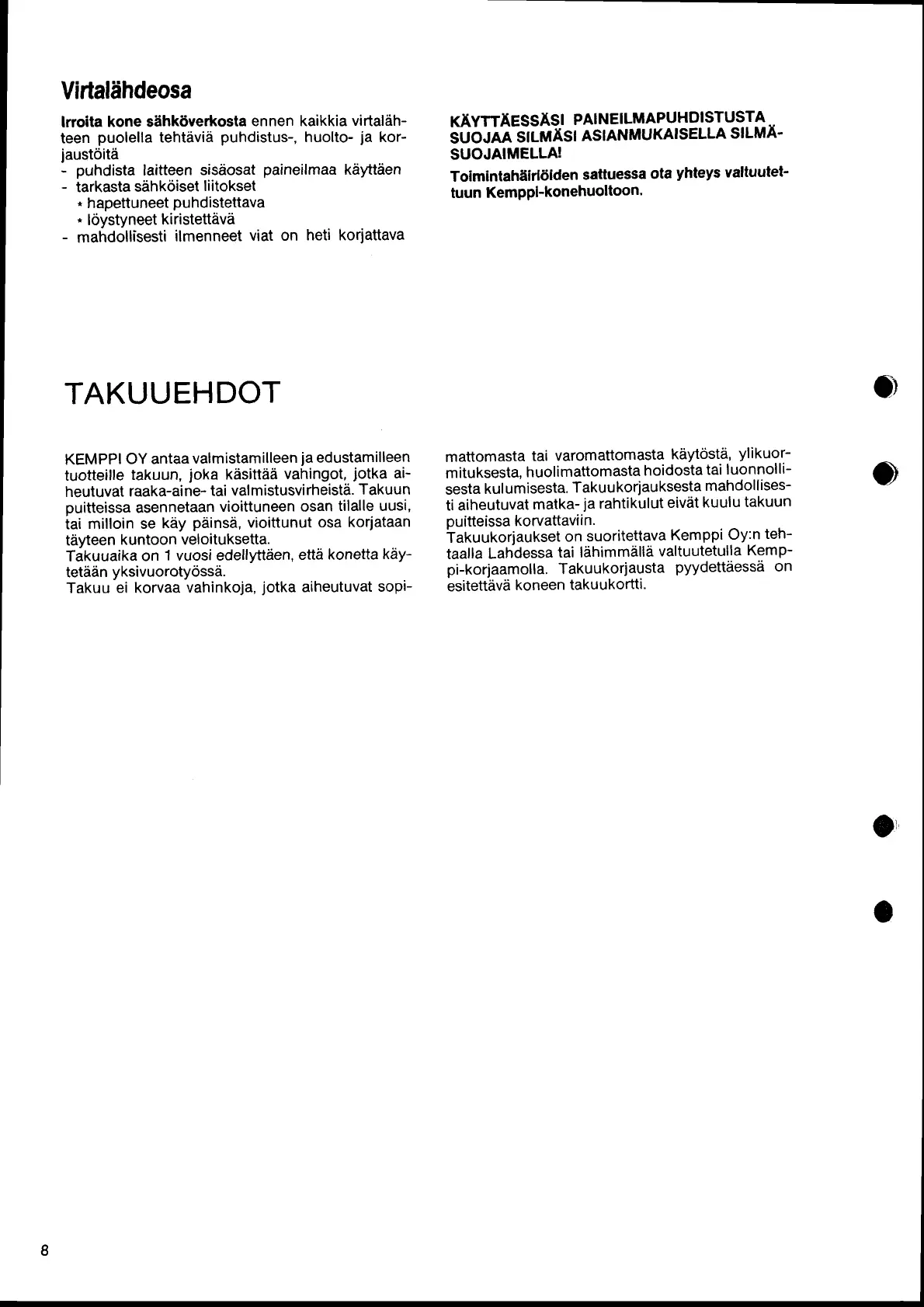 Virtalähdeosa

Irroita kone sähköverkosta ennen kaikkia virtalähteen puolella tehtäviä puhdistus-, huolto- ja korjaustöitä
- puhdista laitteen sisäosat paineilmaa käyttäen
- tarkasta sähköiset liitokset
 * hapettuneet puhdistettava
 * löystyneet kiristettävä
- mahdollisesti ilmenneet viat on heti korjattava

KÄYTTÄESSÄSI PAINEILMAPUHDISTUSTA SUOJAA SILMÄSI ASIANMUKAISELLA SILMÄSUOJAIMELLA!

Toimintahäiriöiden sattuessa ota yhteys valtuutettuun Kemppi-konehuoltoon.

TAKUUEHDOT

KEMPPI OY antaa valmistamilleen ja edustamilleen tuotteille takuun, joka käsittää vahingot, jotka aiheutuvat raaka-aine- tai valmistusvirheistä. Takuun puitteissa asennetaan vioittuneen osan tilalle uusi, tai milloin se käy päinsä, vioittunut osa korjataan täyteen kuntoon veloituksetta.
Takuuaika on 1 vuosi edellyttäen, että konetta käytetään yksivuorotyössä.
Takuu ei korvaa vahinkoja, jotka aiheutuvat sopimattomasta tai varomattomasta käytöstä, ylikuormituksesta, huolimattomasta hoidosta tai luonnollisesta kulumisesta. Takuukorjauksesta mahdollisesti aiheutuvat matka- ja rahtikulut eivät kuulu takuun puitteissa korvattaviin.
Takuukorjaukset on suoritettava Kemppi Oy:n tehtaalla Lahdessa tai lähimmällä valtuutetulla Kemppi-korjaamolla. Takuukorjausta pyydettäessä on esitettävä koneen takuukortti.

8